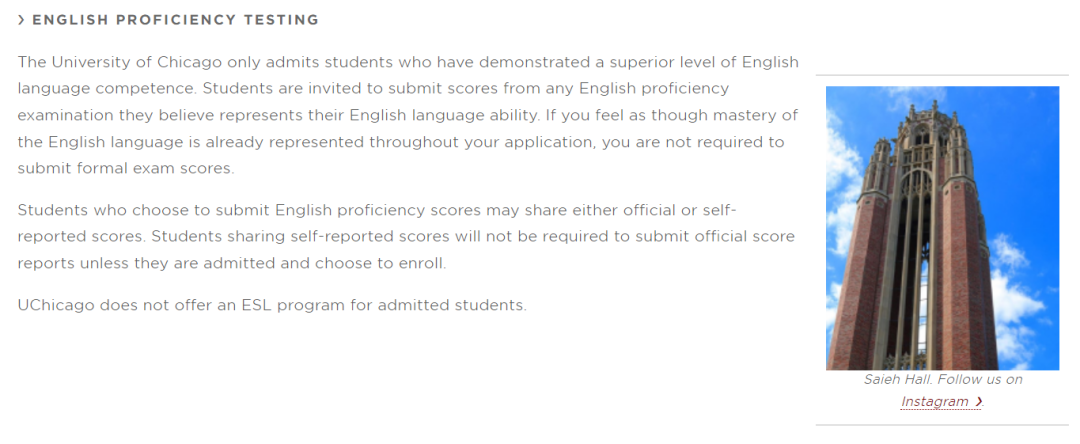 › ENGLISH PROFICIENCY TESTING

The University of Chicago only admits students who have demonstrated a superior level of English language competence. Students are invited to submit scores from any English proficiency examination they believe represents their English language ability. If you feel as though mastery of the English language is already represented throughout your application, you are not required to submit formal exam scores.

Students who choose to submit English proficiency scores may share either official or self-reported scores. Students sharing self-reported scores will not be required to submit official score reports unless they are admitted and choose to enroll.

UChicago does not offer an ESL program for admitted students.

Saieh Hall. Follow us on Instagram ›